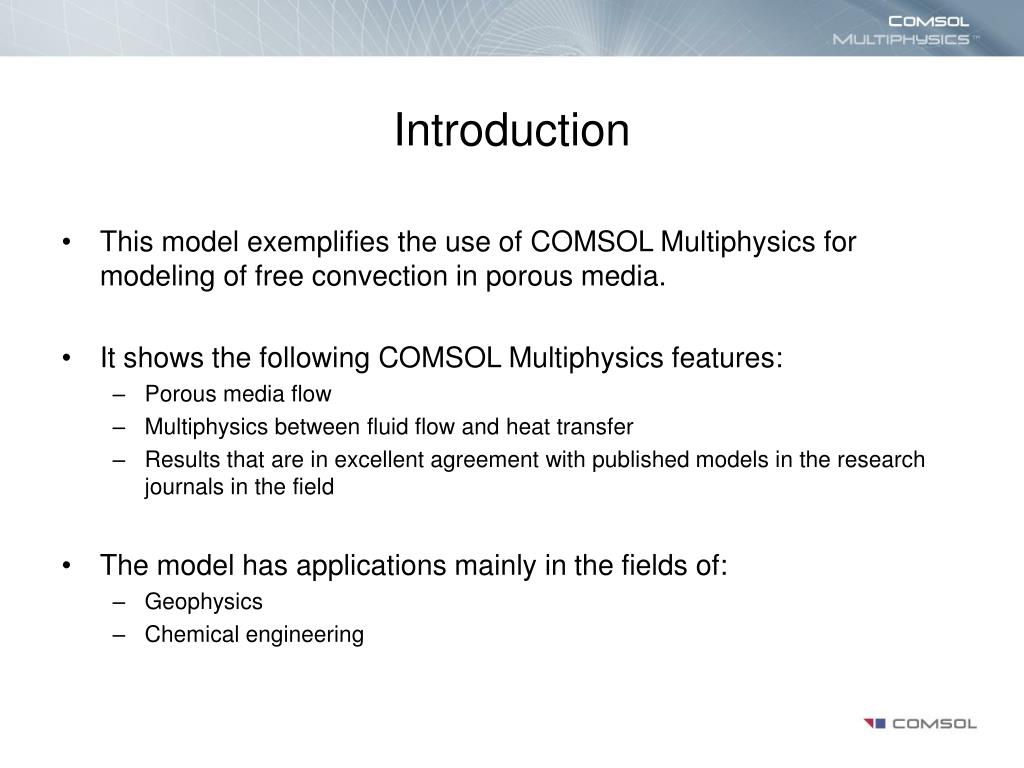 COMSOL MULTIPHYSICS™

Introduction

• This model exemplifies the use of COMSOL Multiphysics for modeling of free convection in porous media.

• It shows the following COMSOL Multiphysics features:
– Porous media flow
– Multiphysics between fluid flow and heat transfer
– Results that are in excellent agreement with published models in the research journals in the field

• The model has applications mainly in the fields of:
– Geophysics
– Chemical engineering

COMSOL